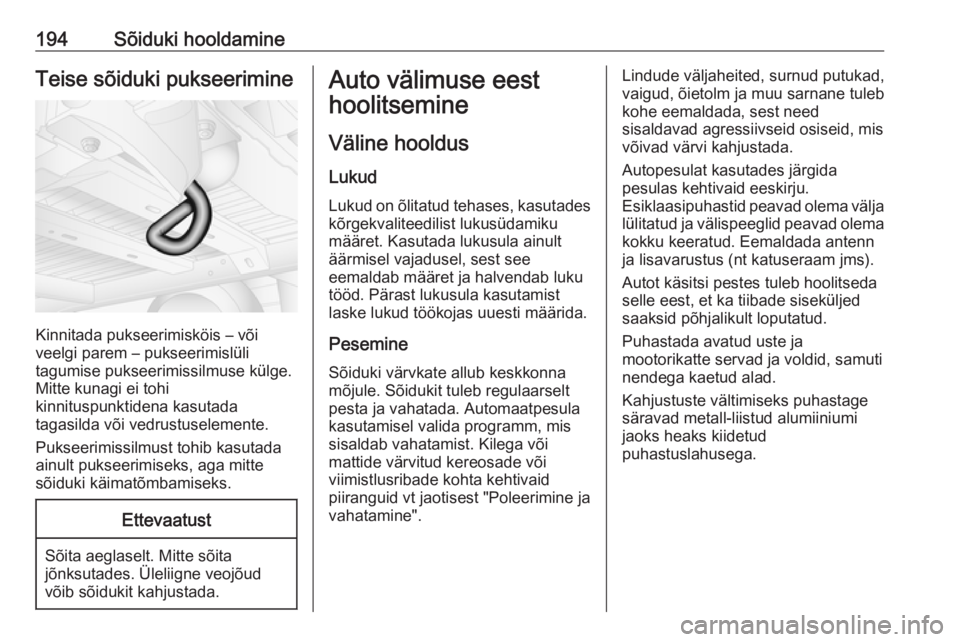 194 Sõiduki hooldamine

Teise sõiduki pukseerimine

Kinnitada pukseerimisköis – või veelgi parem – pukseerimislüli tagumise pukseerimissilmuse külge. Mitte kunagi ei tohi kinnituspunktidena kasutada tagasilda või vedrustuselemente.

Pukseerimissilmust tohib kasutada ainult pukseerimiseks, aga mitte sõiduki käimatõmbamiseks.

Ettevaatust

Sõita aeglaselt. Mitte sõita jõnksutades. Üleliigne veojõud võib sõidukit kahjustada.

Auto välimuse eest hoolitsemine

Väline hooldus

Lukud

Lukud on õlitatud tehases, kasutades kõrgekvaliteedilist lukusüdamiku määret. Kasutada lukusula ainult äärmisel vajadusel, sest see eemaldab määret ja halvendab luku tööd. Pärast lukusula kasutamist laske lukud töökojas uuesti määrida.

Pesemine

Sõiduki värvkate allub keskkonna mõjule. Sõidukit tuleb regulaarselt pesta ja vahatada. Automaatpesula kasutamisel valida programm, mis sisaldab vahatamist. Kilega või mattide värvitud kereosade või viimistlusribade kohta kehtivaid piiranguid vt jaotisest "Poleerimine ja vahatamine".

Lindude väljaheited, surnud putukad, vaigud, õietolm ja muu sarnane tuleb kohe eemaldada, sest need sisaldavad agressiivseid osiseid, mis võivad värvi kahjustada.

Autopesulat kasutades järgida pesulas kehtivaid eeskirju. Esiklaasipuhastid peavad olema välja lülitatud ja välispeeglid peavad olema kokku keeratud. Eemaldada antenn ja lisavarustus (nt katuseraam jms).

Autot käsitsi pestes tuleb hoolitseda selle eest, et ka tiibade siseküljed saaksid põhjalikult loputatud.

Puhastada avatud uste ja mootorikatte servad ja voldid, samuti nendega kaetud alad.

Kahjustuste vältimiseks puhastage säravad metall-liistud alumiiniumi jaoks heaks kiidetud puhastuslahusega.

carmanualsonline.info